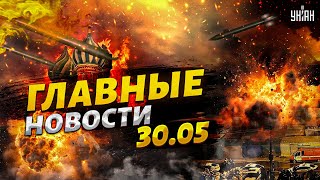 УНІАН

ГЛАВНЫЕ НОВОСТИ 30.05